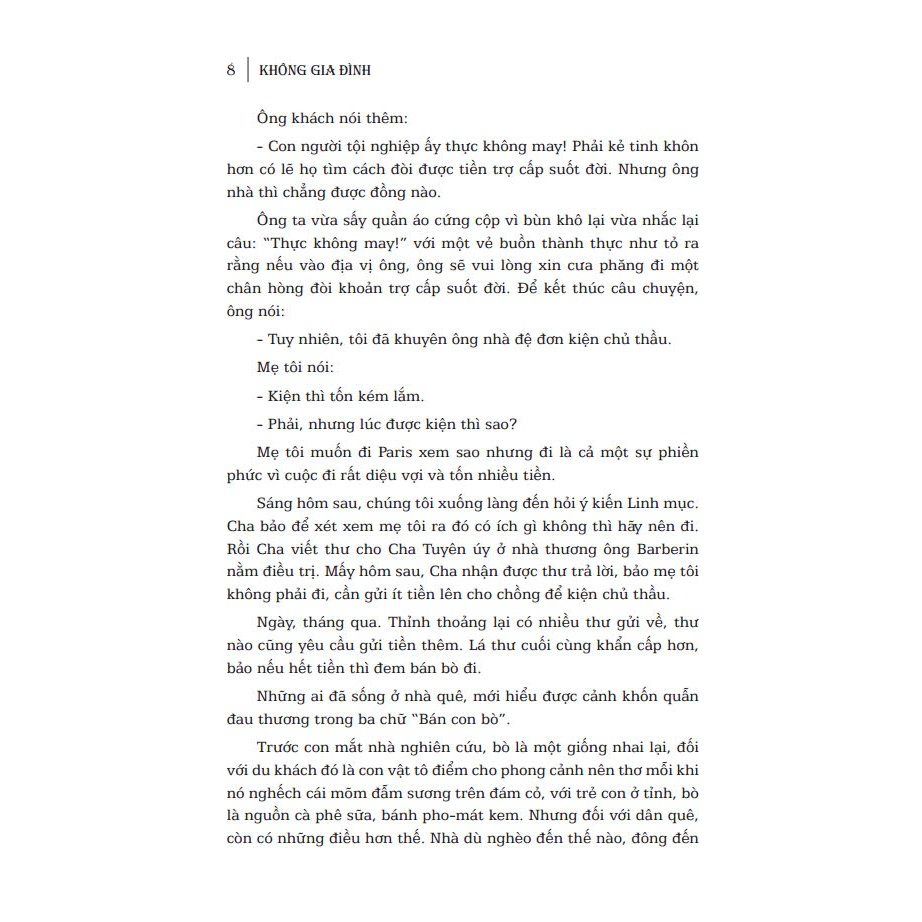 8 KHÔNG GIA ĐÌNH

Ông khách nói thêm:

- Con người tội nghiệp ấy thực không may! Phải kẻ tinh khôn hơn có lẽ họ tìm cách đòi được tiền trợ cấp suốt đời. Nhưng ông nhà thì chẳng được đồng nào.

Ông ta vừa sấy quần áo cứng cộp vì bùn khô lại vừa nhắc lại câu: "Thực không may!" với một vẻ buồn thành thực như tỏ ra rằng nếu vào địa vị ông, ông sẽ vui lòng xin cưa phăng đi một chân hòng đòi khoản trợ cấp suốt đời. Để kết thúc câu chuyện, ông nói:

- Tuy nhiên, tôi đã khuyên ông nhà đệ đơn kiện chủ thầu.

Mẹ tôi nói:

- Kiện thì tốn kém lắm.

- Phải, nhưng lúc được kiện thì sao?

Mẹ tôi muốn đi Paris xem sao nhưng đi là cả một sự phiền phức vì cuộc đi rất diệu vợi và tốn nhiều tiền.

Sáng hôm sau, chúng tôi xuống làng đến hỏi ý kiến Linh mục. Cha bảo để xét xem mẹ tôi ra đó có ích gì không thì hãy nên đi. Rồi Cha viết thư cho Cha Tuyên úy ở nhà thương ông Barberin nằm điều trị. Mấy hôm sau, Cha nhận được thư trả lời, bảo mẹ tôi không phải đi, cần gửi ít tiền lên cho chồng để kiện chủ thầu.

Ngày, tháng qua. Thỉnh thoảng lại có nhiều thư gửi về, thư nào cũng yêu cầu gửi tiền thêm. Lá thư cuối cùng khẩn cấp hơn, bảo nếu hết tiền thì đem bán bò đi.

Những ai đã sống ở nhà quê, mới hiểu được cảnh khốn quẫn đau thương trong ba chữ "Bán con bò".

Trước con mắt nhà nghiên cứu, bò là một giống nhai lại, đối với du khách đó là con vật tô điểm cho phong cảnh nên thơ mỗi khi nó nghếch cái mõm đẫm sương trên đám cỏ, với trẻ con ở tỉnh, bò là nguồn cà phê sữa, bánh pho-mát kem. Nhưng đối với dân quê, còn có những điều hơn thế. Nhà dù nghèo đến thế nào, đông đến